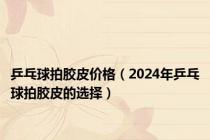 乒乓球拍胶皮价格（2024年乒乓球拍胶皮的选择）